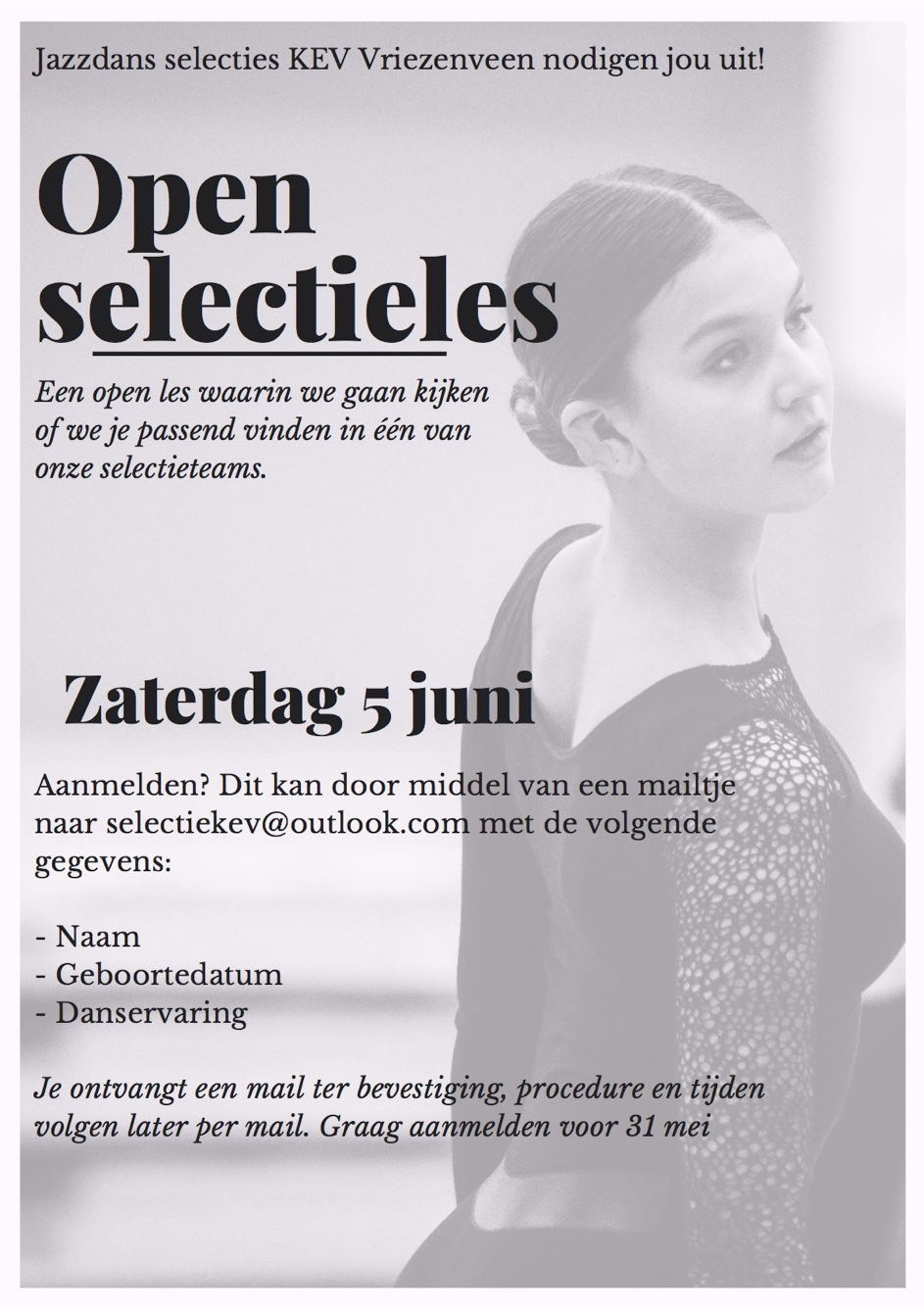 Jazzdans selecties KEV Vriezenveen nodigen jou uit!

Open selectieles

Een open les waarin we gaan kijken of we je passend vinden in één van onze selectieteams.

Zaterdag 5 juni

Aanmelden? Dit kan door middel van een mailtje naar selectiekev@outlook.com met de volgende gegevens:

- Naam
- Geboortedatum
- Danservaring

Je ontvangt een mail ter bevestiging, procedure en tijden volgen later per mail. Graag aanmelden voor 31 mei